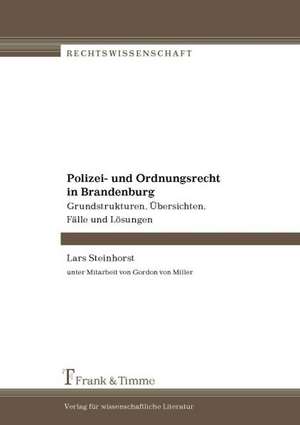 RECHTSWISSENSCHAFT

Polizei- und Ordnungsrecht in Brandenburg

Grundstrukturen, Übersichten, Fälle und Lösungen

Lars Steinhorst

unter Mitarbeit von Gordon von Miller

Frank & Timme

Verlag für wissenschaftliche Literatur